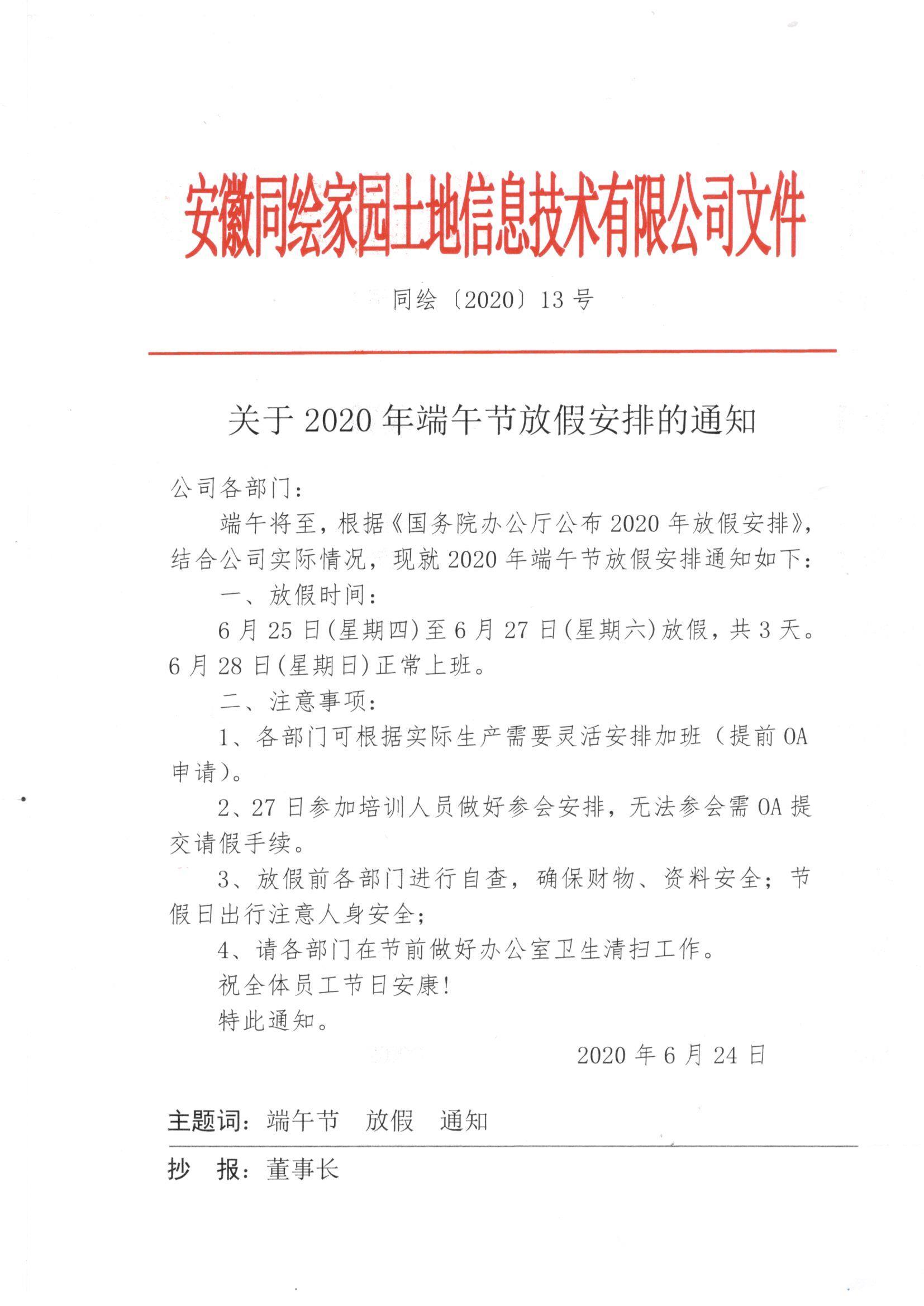 安徽同绘家园土地信息技术有限公司文件

同绘〔2020〕13 号

关于 2020 年端午节放假安排的通知

公司各部门：

端午将至，根据《国务院办公厅公布 2020 年放假安排》，结合公司实际情况，现就 2020 年端午节放假安排通知如下：

一、放假时间：

6 月 25 日(星期四)至 6 月 27 日(星期六)放假，共 3 天。6 月 28 日(星期日)正常上班。

二、注意事项：

1、各部门可根据实际生产需要灵活安排加班（提前 OA 申请）。

2、27 日参加培训人员做好参会安排，无法参会需 OA 提交请假手续。

3、放假前各部门进行自查，确保财物、资料安全；节假日出行注意人身安全；

4、请各部门在节前做好办公室卫生清扫工作。

祝全体员工节日安康！

特此通知。

2020 年 6 月 24 日

主题词：端午节　放假　通知

抄　报：董事长